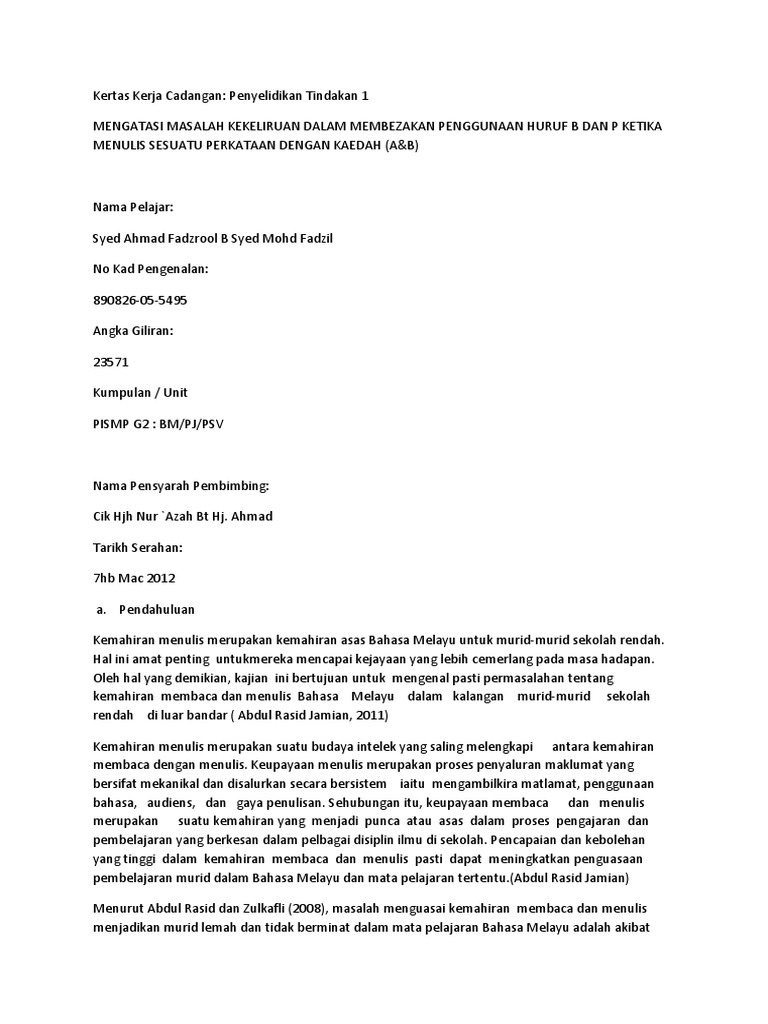 Kertas Kerja Cadangan: Penyelidikan Tindakan 1

MENGATASI MASALAH KEKELIRUAN DALAM MEMBEZAKAN PENGGUNAAN HURUF B DAN P KETIKA MENULIS SESUATU PERKATAAN DENGAN KAEDAH (A&B)

Nama Pelajar:

Syed Ahmad Fadzrool B Syed Mohd Fadzil

No Kad Pengenalan:

890826-05-5495

Angka Giliran:

23571

Kumpulan / Unit

PISMP G2 : BM/PJ/PSV

Nama Pensyarah Pembimbing:

Cik Hjh Nur `Azah Bt Hj. Ahmad

Tarikh Serahan:

7hb Mac 2012

a. Pendahuluan

Kemahiran menulis merupakan kemahiran asas Bahasa Melayu untuk murid-murid sekolah rendah. Hal ini amat penting untukmereka mencapai kejayaan yang lebih cemerlang pada masa hadapan. Oleh hal yang demikian, kajian ini bertujuan untuk mengenal pasti permasalahan tentang kemahiran membaca dan menulis Bahasa Melayu dalam kalangan murid-murid sekolah rendah di luar bandar ( Abdul Rasid Jamian, 2011)

Kemahiran menulis merupakan suatu budaya intelek yang saling melengkapi antara kemahiran membaca dengan menulis. Keupayaan menulis merupakan proses penyaluran maklumat yang bersifat mekanikal dan disalurkan secara bersistem iaitu mengambilkira matlamat, penggunaan bahasa, audiens, dan gaya penulisan. Sehubungan itu, keupayaan membaca dan menulis merupakan suatu kemahiran yang menjadi punca atau asas dalam proses pengajaran dan pembelajaran yang berkesan dalam pelbagai disiplin ilmu di sekolah. Pencapaian dan kebolehan yang tinggi dalam kemahiran membaca dan menulis pasti dapat meningkatkan penguasaan pembelajaran murid dalam Bahasa Melayu dan mata pelajaran tertentu.(Abdul Rasid Jamian)

Menurut Abdul Rasid dan Zulkafli (2008), masalah menguasai kemahiran membaca dan menulis menjadikan murid lemah dan tidak berminat dalam mata pelajaran Bahasa Melayu adalah akibat